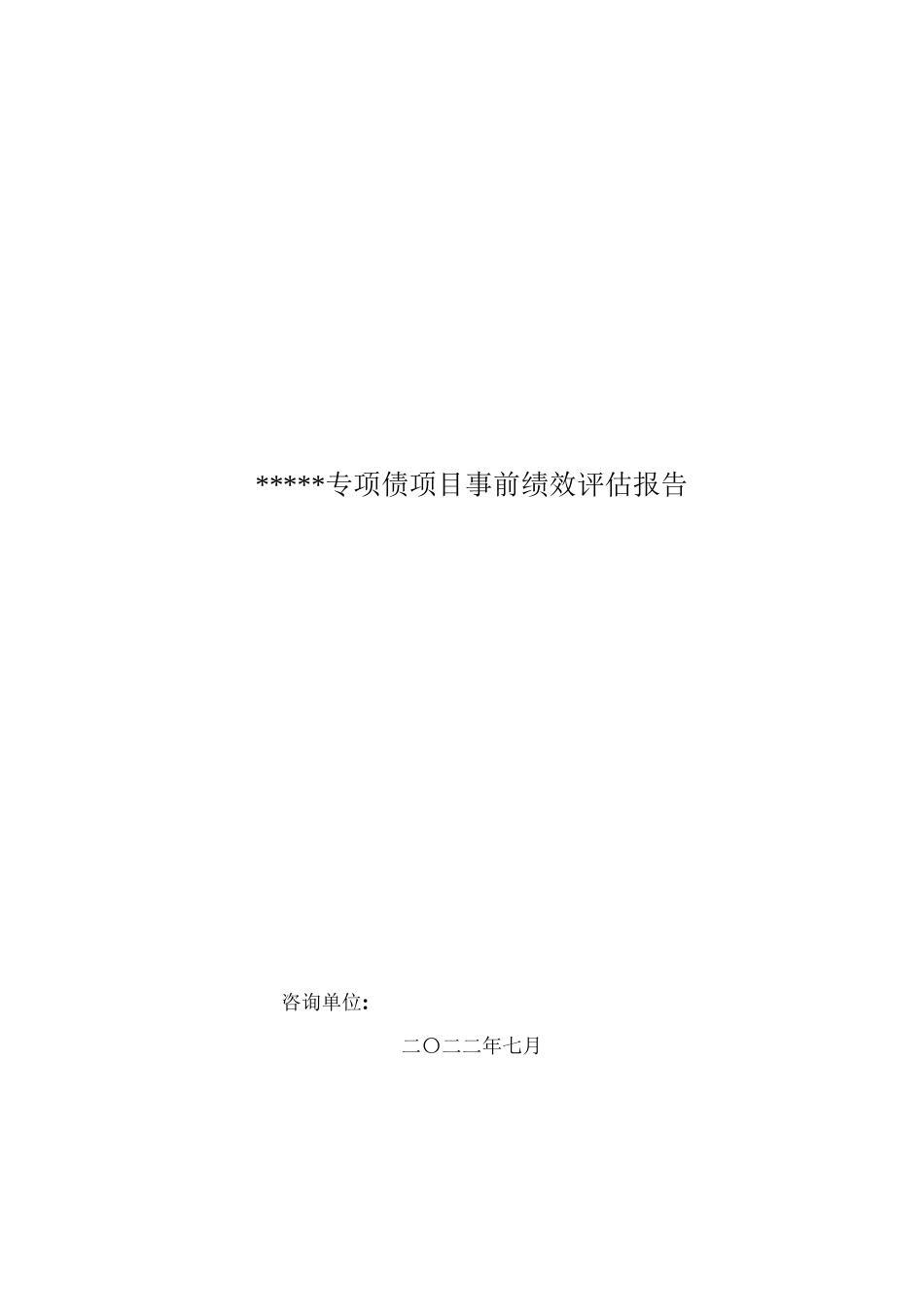 *****专项债项目事前绩效评估报告

咨询单位:

二〇二二年七月